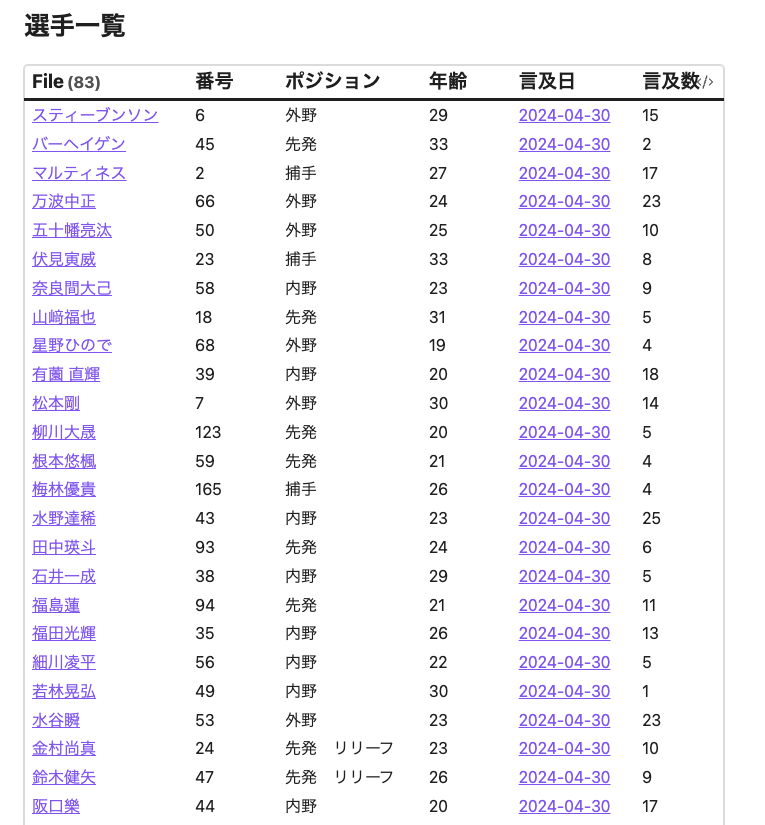 選手一覧

| File (83) | 番号 | ポジション | 年齢 | 言及日 | 言及数 |
|---|---|---|---|---|---|
| スティーブンソン | 6 | 外野 | 29 | 2024-04-30 | 15 |
| バーヘイゲン | 45 | 先発 | 33 | 2024-04-30 | 2 |
| マルティネス | 2 | 捕手 | 27 | 2024-04-30 | 17 |
| 万波中正 | 66 | 外野 | 24 | 2024-04-30 | 23 |
| 五十幡亮汰 | 50 | 外野 | 25 | 2024-04-30 | 10 |
| 伏見寅威 | 23 | 捕手 | 33 | 2024-04-30 | 8 |
| 奈良間大己 | 58 | 内野 | 23 | 2024-04-30 | 9 |
| 山﨑福也 | 18 | 先発 | 31 | 2024-04-30 | 5 |
| 星野ひので | 68 | 外野 | 19 | 2024-04-30 | 4 |
| 有薗 直輝 | 39 | 内野 | 20 | 2024-04-30 | 18 |
| 松本剛 | 7 | 外野 | 30 | 2024-04-30 | 14 |
| 柳川大晟 | 123 | 先発 | 20 | 2024-04-30 | 5 |
| 根本悠楓 | 59 | 先発 | 21 | 2024-04-30 | 4 |
| 梅林優貴 | 165 | 捕手 | 26 | 2024-04-30 | 4 |
| 水野達稀 | 43 | 内野 | 23 | 2024-04-30 | 25 |
| 田中瑛斗 | 93 | 先発 | 24 | 2024-04-30 | 6 |
| 石井一成 | 38 | 内野 | 29 | 2024-04-30 | 5 |
| 福島蓮 | 94 | 先発 | 21 | 2024-04-30 | 11 |
| 福田光輝 | 35 | 内野 | 26 | 2024-04-30 | 13 |
| 細川凌平 | 56 | 内野 | 22 | 2024-04-30 | 5 |
| 若林晃弘 | 49 | 内野 | 30 | 2024-04-30 | 1 |
| 水谷瞬 | 53 | 外野 | 23 | 2024-04-30 | 23 |
| 金村尚真 | 24 | 先発 リリーフ | 23 | 2024-04-30 | 10 |
| 鈴木健矢 | 47 | 先発 リリーフ | 26 | 2024-04-30 | 9 |
| 阪口樂 | 44 | 内野 | 20 | 2024-04-30 | 17 |